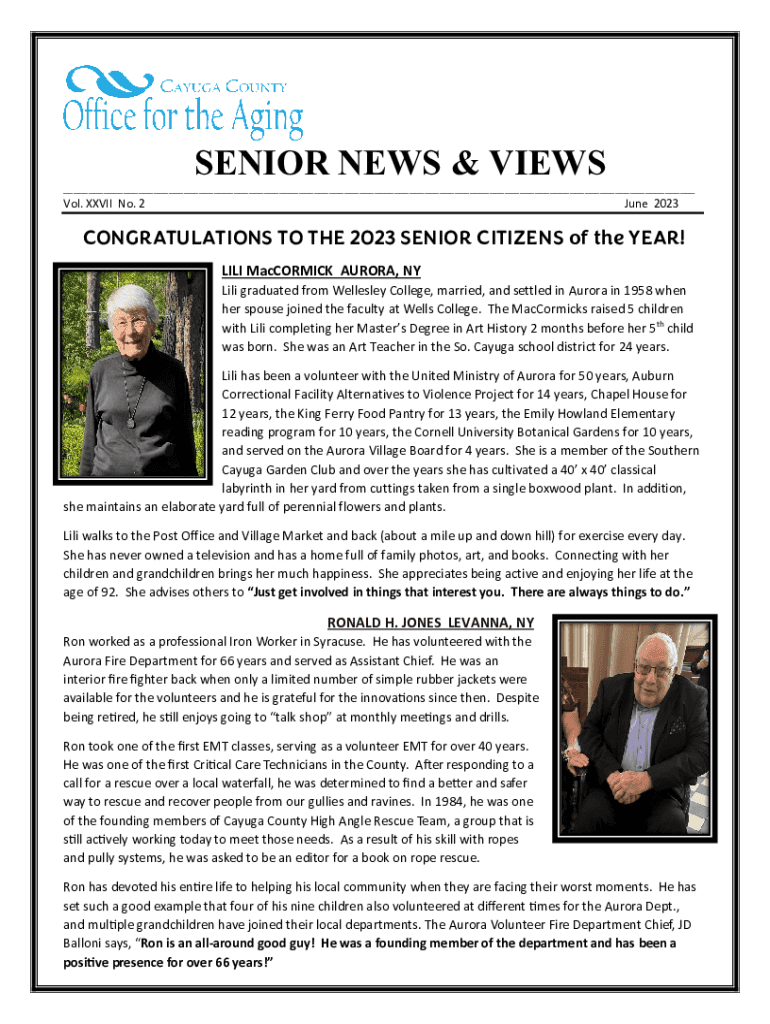 CAYUGA COUNTY
Office for the Aging

SENIOR NEWS & VIEWS

Vol. XXVII No. 2

June 2023

CONGRATULATIONS TO THE 2023 SENIOR CITIZENS of the YEAR!

LILI MacCORMICK AURORA, NY

Lili graduated from Wellesley College, married, and settled in Aurora in 1958 when her spouse joined the faculty at Wells College. The MacCormicks raised 5 children with Lili completing her Master's Degree in Art History 2 months before her 5$^{th}$ child was born. She was an Art Teacher in the So. Cayuga school district for 24 years.

Lili has been a volunteer with the United Ministry of Aurora for 50 years, Auburn Correctional Facility Alternatives to Violence Project for 14 years, Chapel House for 12 years, the King Ferry Food Pantry for 13 years, the Emily Howland Elementary reading program for 10 years, the Cornell University Botanical Gardens for 10 years, and served on the Aurora Village Board for 4 years. She is a member of the Southern Cayuga Garden Club and over the years she has cultivated a 40' x 40' classical labyrinth in her yard from cuttings taken from a single boxwood plant. In addition, she maintains an elaborate yard full of perennial flowers and plants.

Lili walks to the Post Office and Village Market and back (about a mile up and down hill) for exercise every day. She has never owned a television and has a home full of family photos, art, and books. Connecting with her children and grandchildren brings her much happiness. She appreciates being active and enjoying her life at the age of 92. She advises others to "Just get involved in things that interest you. There are always things to do."

RONALD H. JONES LEVANNA, NY

Ron worked as a professional Iron Worker in Syracuse. He has volunteered with the Aurora Fire Department for 66 years and served as Assistant Chief. He was an interior fire fighter back when only a limited number of simple rubber jackets were available for the volunteers and he is grateful for the innovations since then. Despite being retired, he still enjoys going to "talk shop" at monthly meetings and drills.

Ron took one of the first EMT classes, serving as a volunteer EMT for over 40 years. He was one of the first Critical Care Technicians in the County. After responding to a call for a rescue over a local waterfall, he was determined to find a better and safer way to rescue and recover people from our gullies and ravines. In 1984, he was one of the founding members of Cayuga County High Angle Rescue Team, a group that is still actively working today to meet those needs. As a result of his skill with ropes and pully systems, he was asked to be an editor for a book on rope rescue.

Ron has devoted his entire life to helping his local community when they are facing their worst moments. He has set such a good example that four of his nine children also volunteered at different times for the Aurora Dept., and multiple grandchildren have joined their local departments. The Aurora Volunteer Fire Department Chief, JD Balloni says, "Ron is an all-around good guy! He was a founding member of the department and has been a positive presence for over 66 years!"